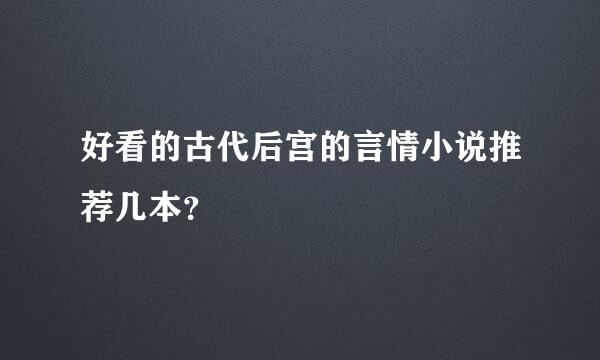 好看的古代后宫的言情小说推荐几本?